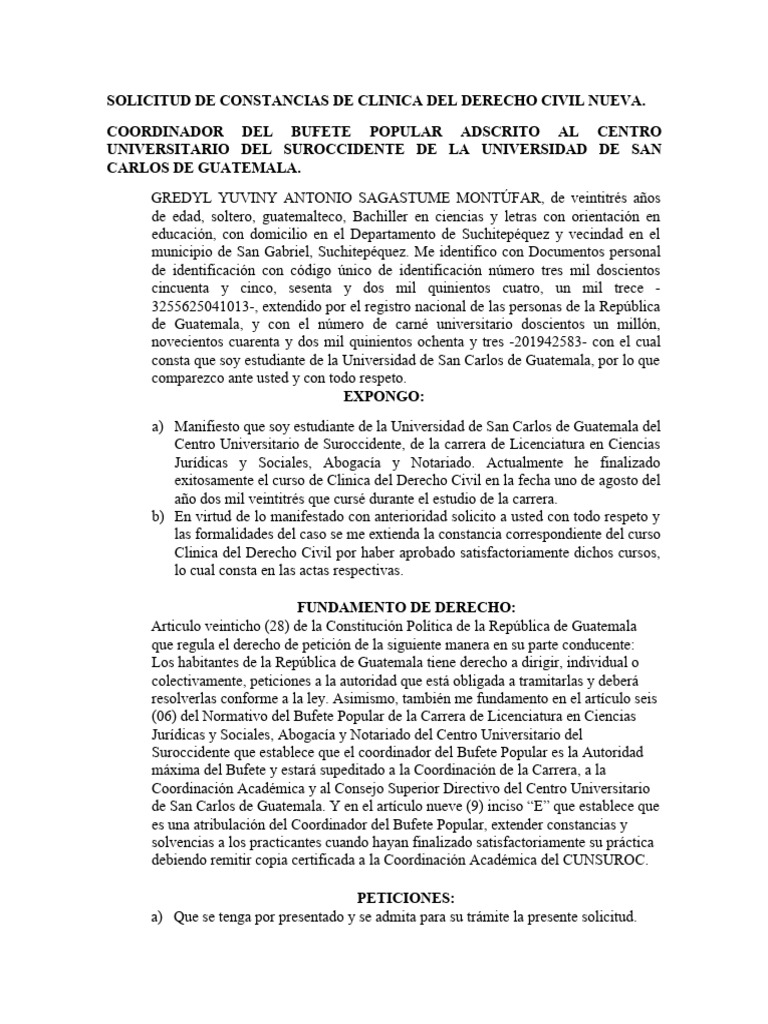 SOLICITUD DE CONSTANCIAS DE CLINICA DEL DERECHO CIVIL NUEVA.

COORDINADOR DEL BUFETE POPULAR ADSCRITO AL CENTRO UNIVERSITARIO DEL SUROCCIDENTE DE LA UNIVERSIDAD DE SAN CARLOS DE GUATEMALA.

GREDYL YUVINY ANTONIO SAGASTUME MONTÚFAR, de veintitrés años de edad, soltero, guatemalteco, Bachiller en ciencias y letras con orientación en educación, con domicilio en el Departamento de Suchitepéquez y vecindad en el municipio de San Gabriel, Suchitepéquez. Me identifico con Documentos personal de identificación con código único de identificación número tres mil doscientos cincuenta y cinco, sesenta y dos mil quinientos cuatro, un mil trece -3255625041013-, extendido por el registro nacional de las personas de la República de Guatemala, y con el número de carné universitario doscientos un millón, novecientos cuarenta y dos mil quinientos ochenta y tres -201942583- con el cual consta que soy estudiante de la Universidad de San Carlos de Guatemala, por lo que comparezco ante usted y con todo respeto.

EXPONGO:

a) Manifiesto que soy estudiante de la Universidad de San Carlos de Guatemala del Centro Universitario de Suroccidente, de la carrera de Licenciatura en Ciencias Jurídicas y Sociales, Abogacía y Notariado. Actualmente he finalizado exitosamente el curso de Clínica del Derecho Civil en la fecha uno de agosto del año dos mil veintitrés que cursé durante el estudio de la carrera.
b) En virtud de lo manifestado con anterioridad solicito a usted con todo respeto y las formalidades del caso se me extienda la constancia correspondiente del curso Clínica del Derecho Civil por haber aprobado satisfactoriamente dichos cursos, lo cual consta en las actas respectivas.

FUNDAMENTO DE DERECHO:

Artículo veinticho (28) de la Constitución Política de la República de Guatemala que regula el derecho de petición de la siguiente manera en su parte conducente: Los habitantes de la República de Guatemala tiene derecho a dirigir, individual o colectivamente, peticiones a la autoridad que está obligada a tramitarlas y deberá resolverlas conforme a la ley. Asimismo, también me fundamento en el artículo seis (06) del Normativo del Bufete Popular de la Carrera de Licenciatura en Ciencias Jurídicas y Sociales, Abogacía y Notariado del Centro Universitario del Suroccidente que establece que el coordinador del Bufete Popular es la Autoridad máxima del Bufete y estará supeditado a la Coordinación de la Carrera, a la Coordinación Académica y al Consejo Superior Directivo del Centro Universitario de San Carlos de Guatemala. Y en el artículo nueve (9) inciso "E" que establece que es una atribulación del Coordinador del Bufete Popular, extender constancias y solvencias a los practicantes cuando hayan finalizado satisfactoriamente su práctica debiendo remitir copia certificada a la Coordinación Académica del CUNSUROC.

PETICIONES:

a) Que se tenga por presentado y se admita para su trámite la presente solicitud.